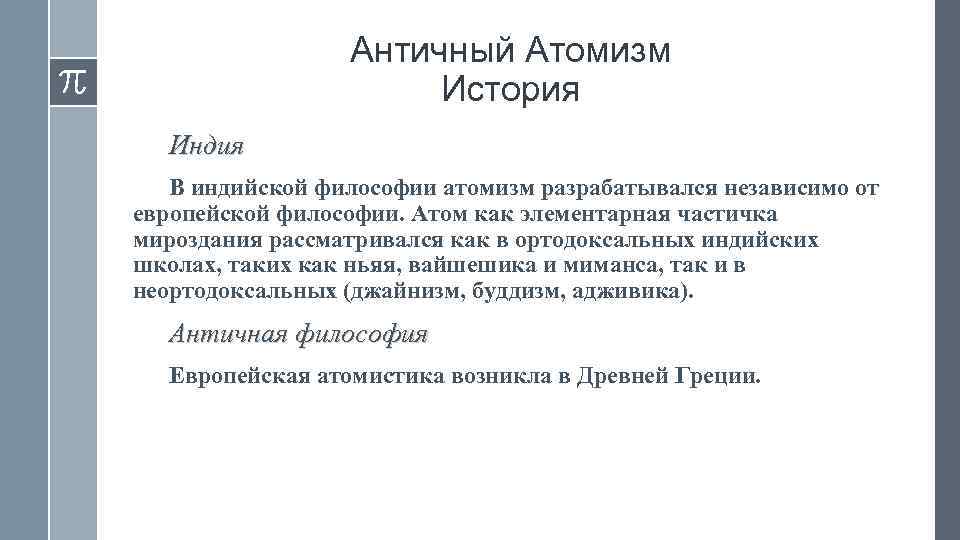 $\pi$

Античный Атомизм
История

Индия

В индийской философии атомизм разрабатывался независимо от европейской философии. Атом как элементарная частичка мироздания рассматривался как в ортодоксальных индийских школах, таких как ньяя, вайшешика и миманса, так и в неортодоксальных (джайнизм, буддизм, адживика).

Античная философия

Европейская атомистика возникла в Древней Греции.